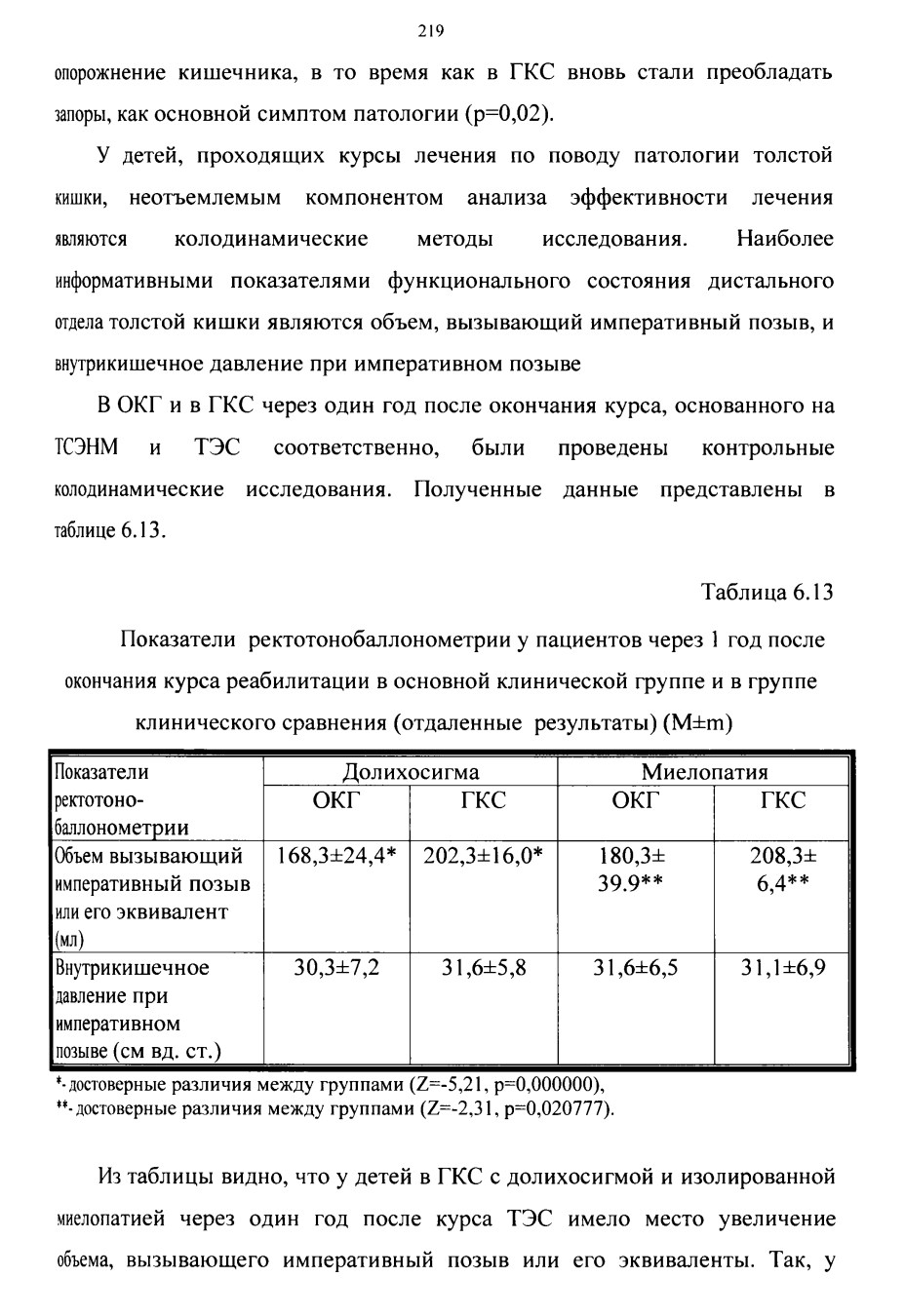 219

опорожнение кишечника, в то время как в ГКС вновь стали преобладать запоры, как основной симптом патологии (p=0,02).

У детей, проходящих курсы лечения по поводу патологии толстой кишки, неотъемлемым компонентом анализа эффективности лечения являются колодинамические методы исследования. Наиболее информативными показателями функционального состояния дистального отдела толстой кишки являются объем, вызывающий императивный позыв, и внутрикишечное давление при императивном позыве

В ОКГ и в ГКС через один год после окончания курса, основанного на ТСЭНМ и ТЭС соответственно, были проведены контрольные колодинамические исследования. Полученные данные представлены в таблице 6.13.

Таблица 6.13

Показатели ректотонобаллонометрии у пациентов через 1 год после окончания курса реабилитации в основной клинической группе и в группе клинического сравнения (отдаленные результаты) (M±m)

| Показатели ректотоно-баллонометрии | Долихосигма | | Миелопатия | |
|---|---|---|---|---|
| | ОКГ | ГКС | ОКГ | ГКС |
| Объем вызывающий императивный позыв или его эквивалент (мл) | 168,3±24,4* | 202,3±16,0* | 180,3± 39.9** | 208,3± 6,4** |
| Внутрикишечное давление при императивном позыве (см вд. ст.) | 30,3±7,2 | 31,6±5,8 | 31,6±6,5 | 31,1±6,9 |

*- достоверные различия между группами (Z=-5,21, p=0,000000),
**- достоверные различия между группами (Z=-2,31, p=0,020777).

Из таблицы видно, что у детей в ГКС с долихосигмой и изолированной миелопатией через один год после курса ТЭС имело место увеличение объема, вызывающего императивный позыв или его эквиваленты. Так, у